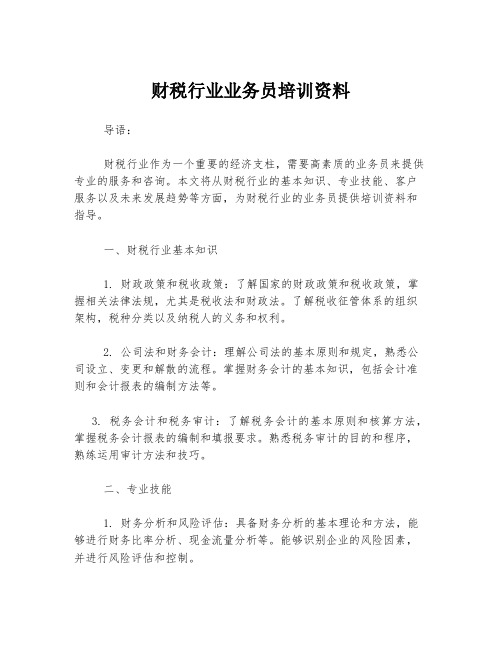 财税行业业务员培训资料

导语：

财税行业作为一个重要的经济支柱，需要高素质的业务员来提供专业的服务和咨询。本文将从财税行业的基本知识、专业技能、客户服务以及未来发展趋势等方面，为财税行业的业务员提供培训资料和指导。

一、财税行业基本知识

1. 财政政策和税收政策：了解国家的财政政策和税收政策，掌握相关法律法规，尤其是税收法和财政法。了解税收征管体系的组织架构，税种分类以及纳税人的义务和权利。

2. 公司法和财务会计：理解公司法的基本原则和规定，熟悉公司设立、变更和解散的流程。掌握财务会计的基本知识，包括会计准则和会计报表的编制方法等。

3. 税务会计和税务审计：了解税务会计的基本原则和核算方法，掌握税务会计报表的编制和填报要求。熟悉税务审计的目的和程序，熟练运用审计方法和技巧。

二、专业技能

1. 财务分析和风险评估：具备财务分析的基本理论和方法，能够进行财务比率分析、现金流量分析等。能够识别企业的风险因素，并进行风险评估和控制。